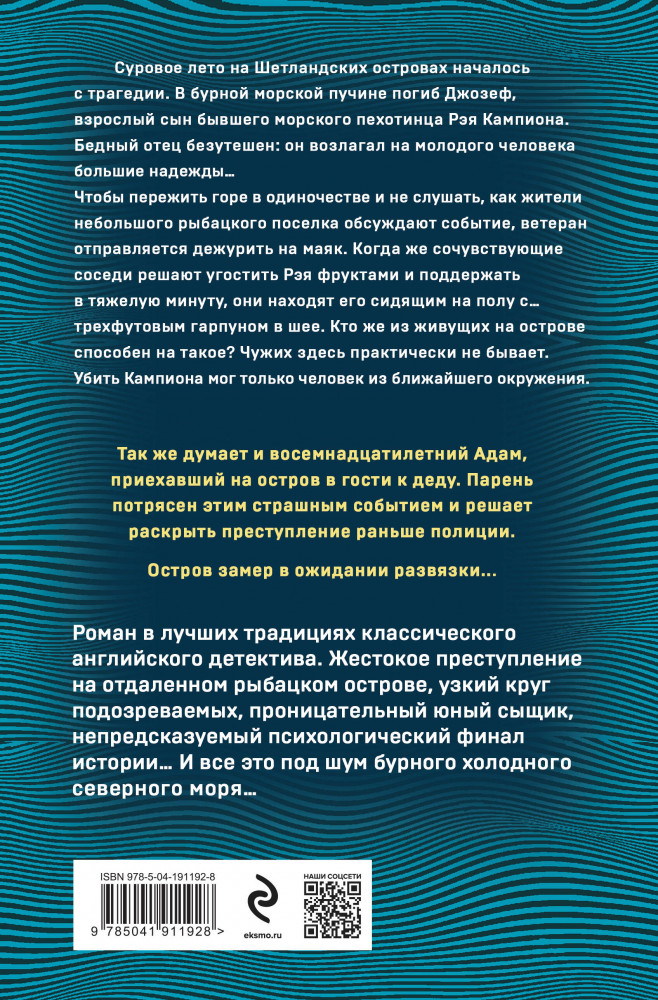 Суровое лето на Шетландских островах началось с трагедии. В бурной морской пучине погиб Джозеф, взрослый сын бывшего морского пехотинца Рэя Кампиона. Бедный отец безутешен: он возлагал на молодого человека большие надежды…
Чтобы пережить горе в одиночестве и не слушать, как жители небольшого рыбацкого поселка обсуждают событие, ветеран отправляется дежурить на маяк. Когда же сочувствующие соседи решают угостить Рэя фруктами и поддержать в тяжелую минуту, они находят его сидящим на полу с… трехфутовым гарпуном в шее. Кто же из живущих на острове способен на такое? Чужих здесь практически не бывает. Убить Кампиона мог только человек из ближайшего окружения.

Так же думает и восемнадцатилетний Адам, приехавший на остров в гости к деду. Парень потрясен этим страшным событием и решает раскрыть преступление раньше полиции.

Остров замер в ожидании развязки…

Роман в лучших традициях классического английского детектива. Жестокое преступление на отдаленном рыбацком острове, узкий круг подозреваемых, проницательный юный сыщик, непредсказуемый психологический финал истории… И все это под шум бурного холодного северного моря…

ISBN 978-5-04-191192-8

9 785041 911928 >

eksmo.ru

НАШИ СОЦСЕТИ